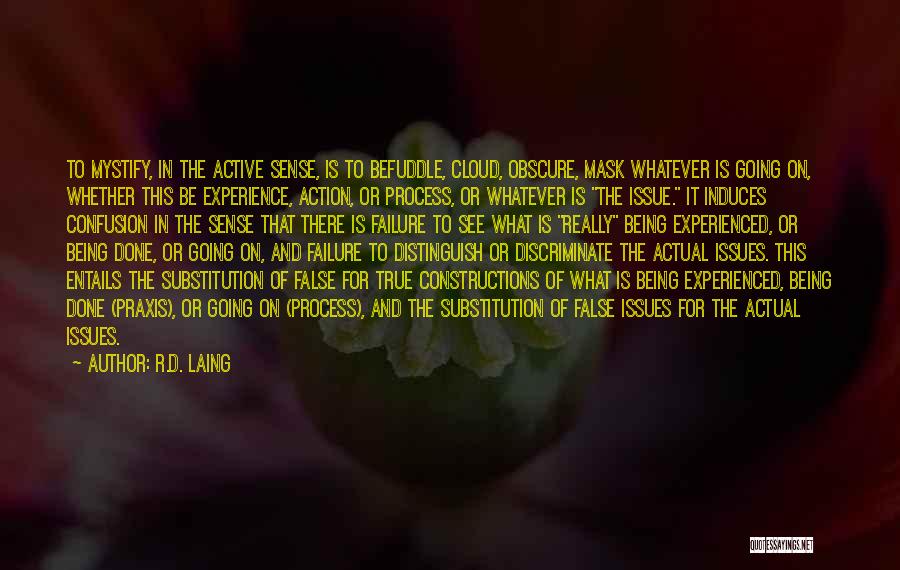 TO MYSTIFY, IN THE ACTIVE SENSE, IS TO BEFUDDLE, CLOUD, OBSCURE, MASK WHATEVER IS GOING ON, WHETHER THIS BE EXPERIENCE, ACTION, OR PROCESS, OR WHATEVER IS "THE ISSUE." IT INDUCES CONFUSION IN THE SENSE THAT THERE IS FAILURE TO SEE WHAT IS "REALLY" BEING EXPERIENCED, OR BEING DONE, OR GOING ON, AND FAILURE TO DISTINGUISH OR DISCRIMINATE THE ACTUAL ISSUES. THIS ENTAILS THE SUBSTITUTION OF FALSE FOR TRUE CONSTRUCTIONS OF WHAT IS BEING EXPERIENCED, BEING DONE (PRAXIS), OR GOING ON (PROCESS), AND THE SUBSTITUTION OF FALSE ISSUES FOR THE ACTUAL ISSUES.

~ AUTHOR: R.D. LAING

QUOTESSAYINGS.NET